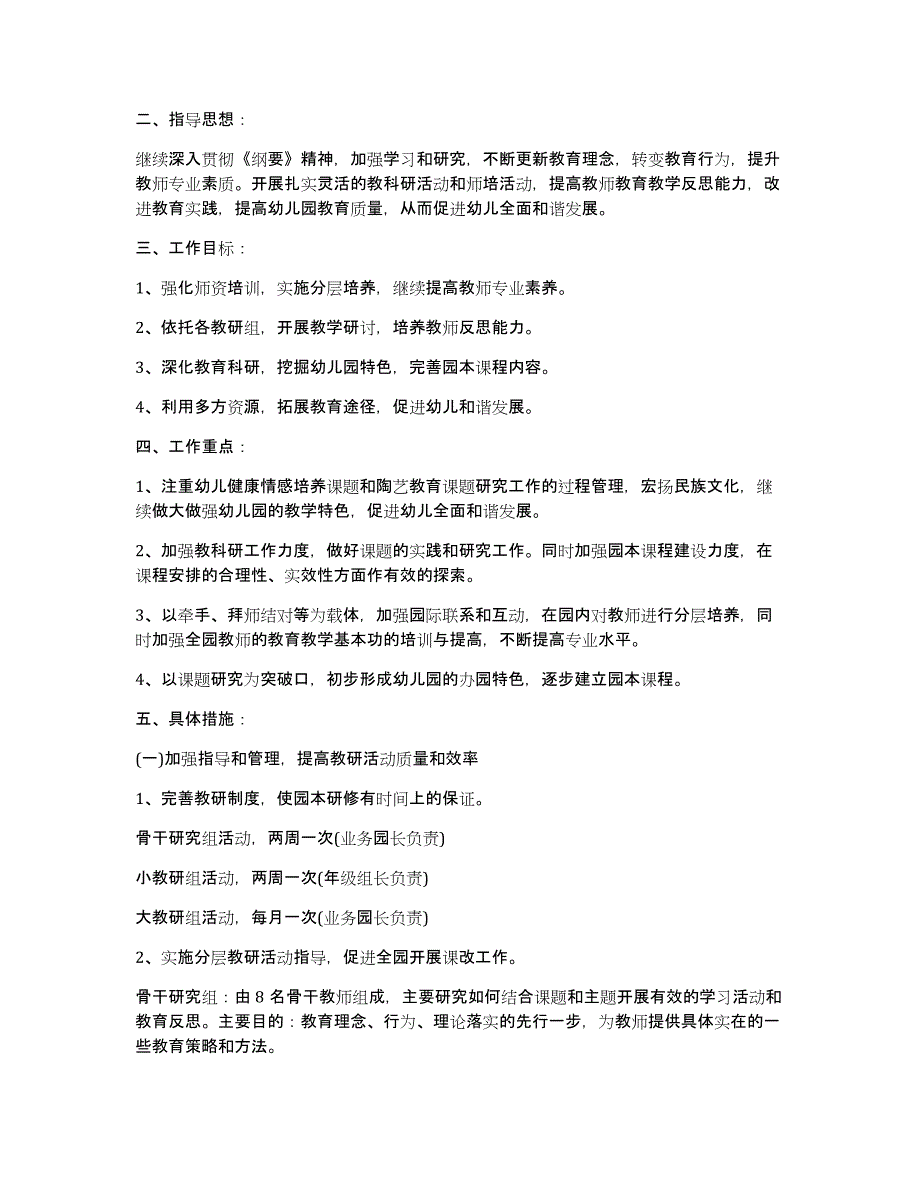 二、指导思想：

继续深入贯彻《纲要》精神，加强学习和研究，不断更新教育理念，转变教育行为，提升教师专业素质。开展扎实灵活的教科研活动和师培活动，提高教师教育教学反思能力，改进教育实践，提高幼儿园教育质量，从而促进幼儿全面和谐发展。

三、工作目标：

1、强化师资培训，实施分层培养，继续提高教师专业素养。

2、依托各教研组，开展教学研讨，培养教师反思能力。

3、深化教育科研，挖掘幼儿园特色，完善园本课程内容。

4、利用多方资源，拓展教育途径，促进幼儿和谐发展。

四、工作重点：

1、注重幼儿健康情感培养课题和陶艺教育课题研究工作的过程管理，宏扬民族文化，继续做大做强幼儿园的教学特色，促进幼儿全面和谐发展。

2、加强教科研工作力度，做好课题的实践和研究工作。同时加强园本课程建设力度，在课程安排的合理性、实效性方面作有效的探索。

3、以牵手、拜师结对等为载体，加强园际联系和互动，在园内对教师进行分层培养，同时加强全园教师的教育教学基本功的培训与提高，不断提高专业水平。

4、以课题研究为突破口，初步形成幼儿园的办园特色，逐步建立园本课程。

五、具体措施：

(一)加强指导和管理，提高教研活动质量和效率

1、完善教研制度，使园本研修有时间上的保证。

骨干研究组活动，两周一次(业务园长负责)

小教研组活动，两周一次(年级组长负责)

大教研组活动，每月一次(业务园长负责)

2、实施分层教研活动指导，促进全园开展课改工作。

骨干研究组：由 8 名骨干教师组成，主要研究如何结合课题和主题开展有效的学习活动和教育反思。主要目的：教育理念、行为、理论落实的先行一步，为教师提供具体实在的一些教育策略和方法。